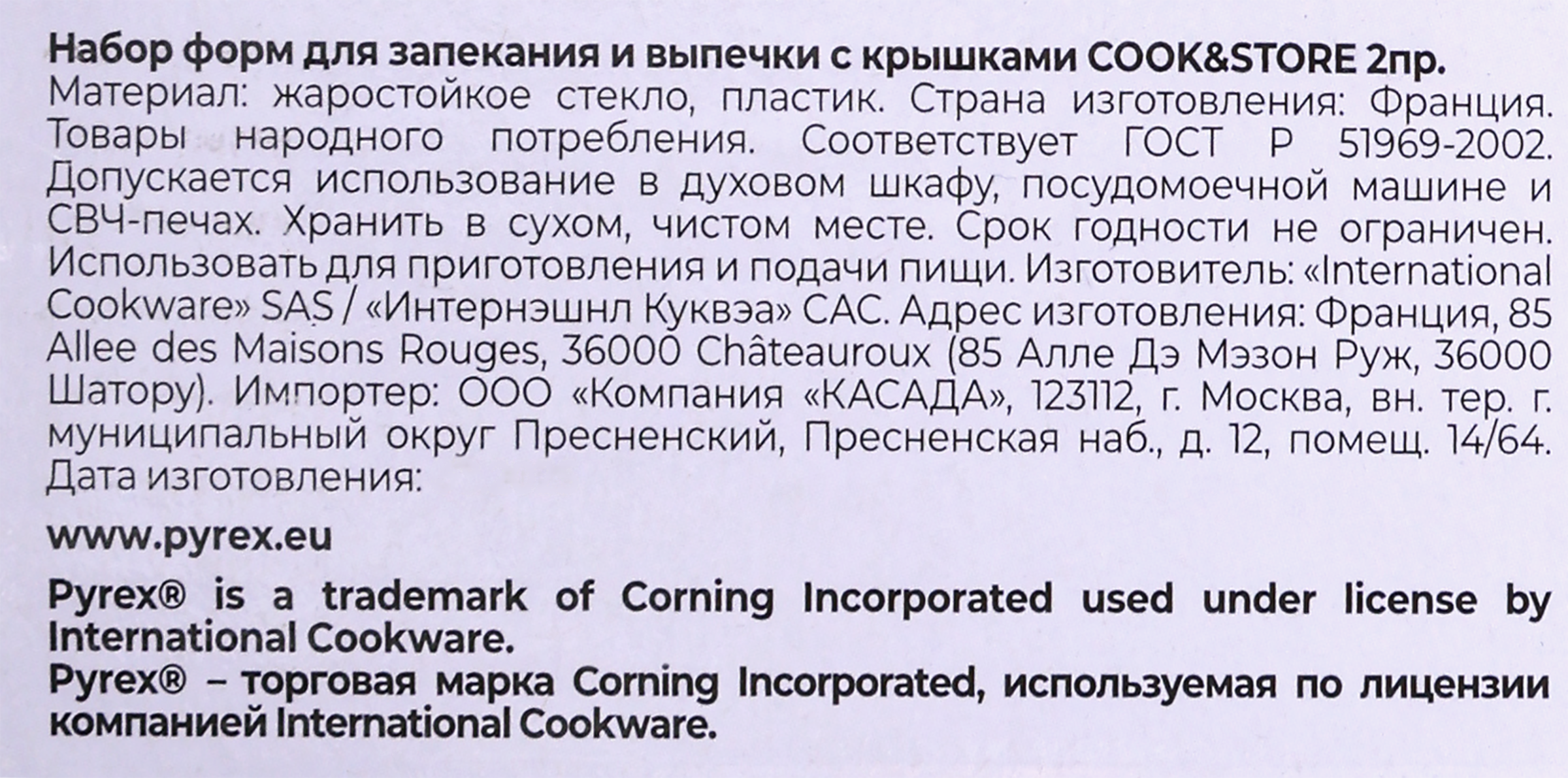 Набор форм для запекания и выпечки с крышками COOK&STORE 2пр.

Материал: жаростойкое стекло, пластик. Страна изготовления: Франция. Товары народного потребления. Соответствует ГОСТ Р 51969-2002. Допускается использование в духовом шкафу, посудомоечной машине и СВЧ-печах. Хранить в сухом, чистом месте. Срок годности не ограничен. Использовать для приготовления и подачи пищи. Изготовитель: «International Cookware» SAS / «Интернэшнл Куквэа» САС. Адрес изготовления: Франция, 85 Allee des Maisons Rouges, 36000 Châteauroux (85 Алле Дэ Мэзон Руж, 36000 Шатору). Импортер: ООО «Компания «КАСАДА», 123112, г. Москва, вн. тер. г. муниципальный округ Пресненский, Пресненская наб., д. 12, помещ. 14/64. Дата изготовления:

www.pyrex.eu

Pyrex® is a trademark of Corning Incorporated used under license by International Cookware.
Pyrex® – торговая марка Corning Incorporated, используемая по лицензии компанией International Cookware.